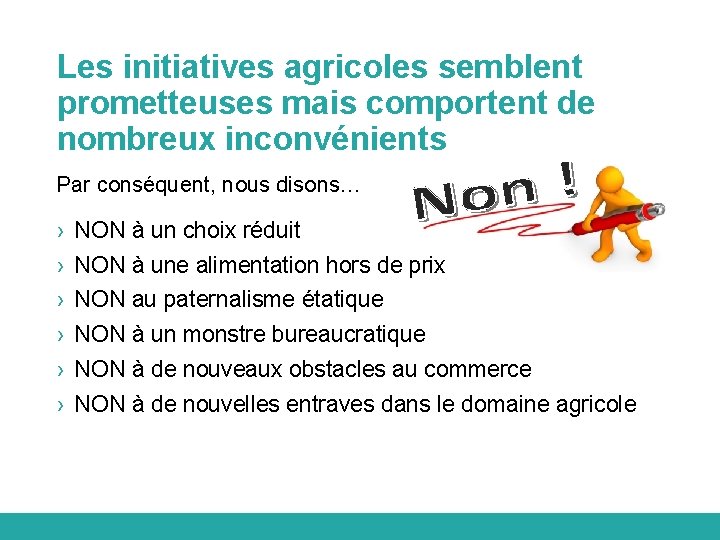 Les initiatives agricoles semblent prometteuses mais comportent de nombreux inconvénients

Par conséquent, nous disons…

Non !

› NON à un choix réduit
› NON à une alimentation hors de prix
› NON au paternalisme étatique
› NON à un monstre bureaucratique
› NON à de nouveaux obstacles au commerce
› NON à de nouvelles entraves dans le domaine agricole